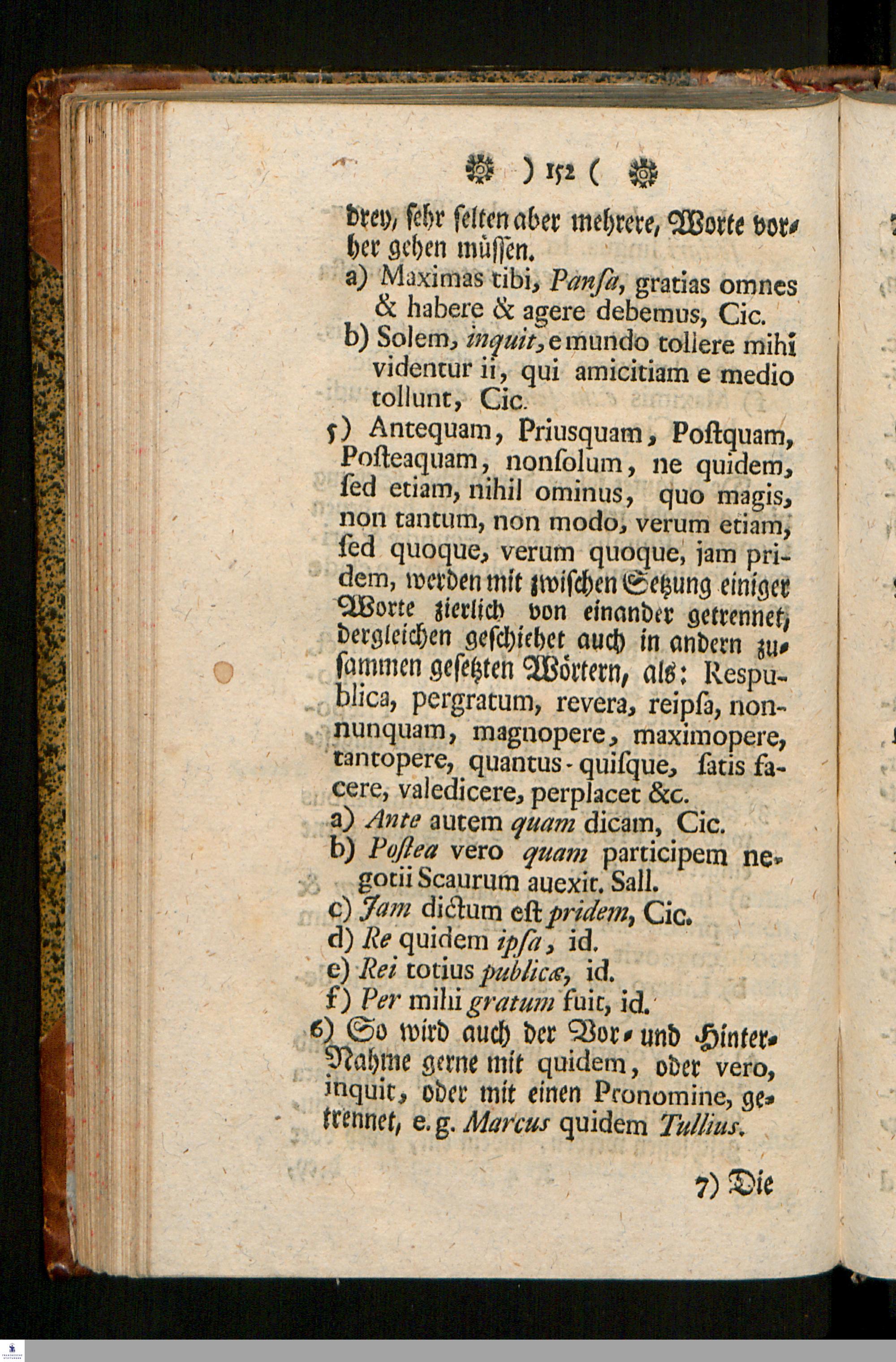 ) 152 (

drey, sehr selten aber mehrere, Worte vorher gehen müssen.

a) Maximas tibi, Pansa, gratias omnes & habere & agere debemus, Cic.

b) Solem, inquit, e mundo tollere mihi videntur ii, qui amicitiam e medio tollunt, Cic.

5) Antequam, Priusquam, Postquam, Posteaquam, nonsolum, ne quidem, sed etiam, nihil ominus, quo magis, non tantum, non modo, verum etiam, sed quoque, verum quoque, jam pridem, werden mit zwischen Setzung einiger Worte zierlich von einander getrennet, dergleichen geschiehet auch in andern zusammen gesetzten Wörtern, als: Respublica, pergratum, revera, reipsa, nonnunquam, magnopere, maximopere, tantopere, quantus-quisque, satis facere, valedicere, perplacet &c.

a) Ante autem quam dicam, Cic.

b) Postea vero quam participem negotii Scaurum auexit. Sall.

c) Jam dictum est pridem, Cic.

d) Re quidem ipsa, id.

e) Rei totius publicæ, id.

f) Per mihi gratum fuit, id.

6) So wird auch der Vor- und Hinter-Nahme gerne mit quidem, oder vero, inquit, oder mit einen Pronomine, getrennet, e. g. Marcus quidem Tullius.

7) Die